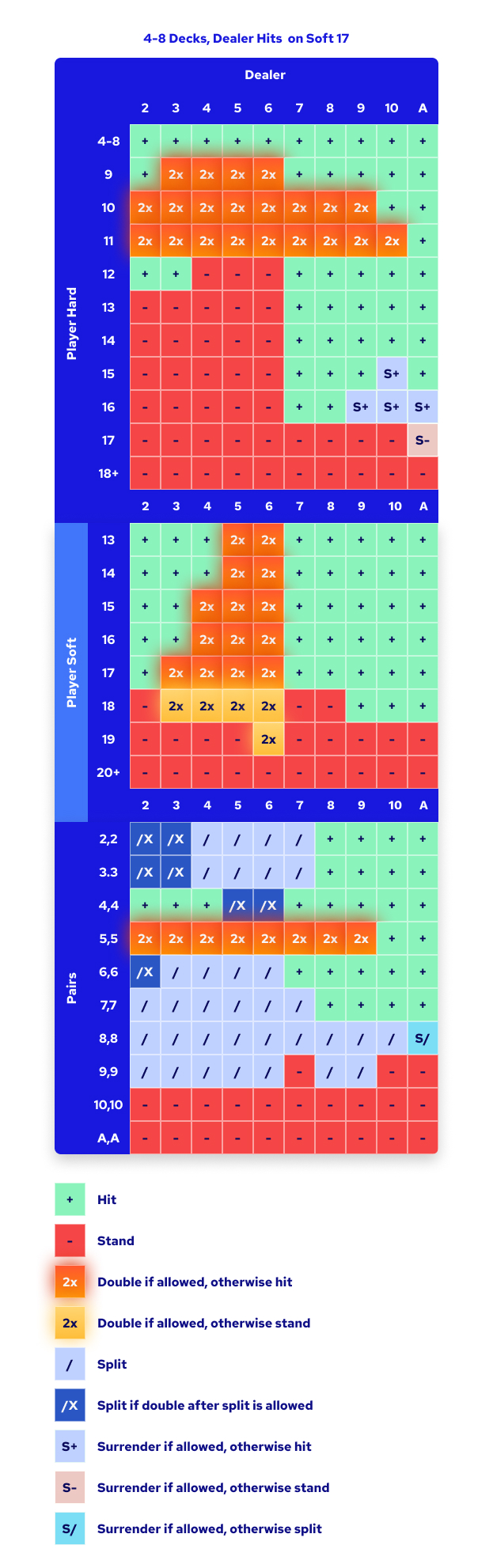 4-8 Decks, Dealer Hits on Soft 17

Dealer

Player Hard

| | 2 | 3 | 4 | 5 | 6 | 7 | 8 | 9 | 10 | A |
|---|---|---|---|---|---|---|---|---|---|---|
| 4-8 | + | + | + | + | + | + | + | + | + | + |
| 9 | + | 2x | 2x | 2x | 2x | + | + | + | + | + |
| 10 | 2x | 2x | 2x | 2x | 2x | 2x | 2x | 2x | + | + |
| 11 | 2x | 2x | 2x | 2x | 2x | 2x | 2x | 2x | 2x | + |
| 12 | + | + | - | - | - | + | + | + | + | + |
| 13 | - | - | - | - | - | + | + | + | + | + |
| 14 | - | - | - | - | - | + | + | + | + | + |
| 15 | - | - | - | - | - | + | + | + | S+ | + |
| 16 | - | - | - | - | - | + | + | S+ | S+ | S+ |
| 17 | - | - | - | - | - | - | - | - | - | S- |
| 18+ | - | - | - | - | - | - | - | - | - | - |

Player Soft

| | 2 | 3 | 4 | 5 | 6 | 7 | 8 | 9 | 10 | A |
|---|---|---|---|---|---|---|---|---|---|---|
| 13 | + | + | + | 2x | 2x | + | + | + | + | + |
| 14 | + | + | + | 2x | 2x | + | + | + | + | + |
| 15 | + | + | 2x | 2x | 2x | + | + | + | + | + |
| 16 | + | + | 2x | 2x | 2x | + | + | + | + | + |
| 17 | + | 2x | 2x | 2x | 2x | + | + | + | + | + |
| 18 | - | 2x | 2x | 2x | 2x | - | - | + | + | + |
| 19 | - | - | - | - | 2x | - | - | - | - | - |
| 20+ | - | - | - | - | - | - | - | - | - | - |

Pairs

| | 2 | 3 | 4 | 5 | 6 | 7 | 8 | 9 | 10 | A |
|---|---|---|---|---|---|---|---|---|---|---|
| 2,2 | /X | /X | / | / | / | / | + | + | + | + |
| 3.3 | /X | /X | / | / | / | / | + | + | + | + |
| 4,4 | + | + | + | /X | /X | + | + | + | + | + |
| 5,5 | 2x | 2x | 2x | 2x | 2x | 2x | 2x | 2x | + | + |
| 6,6 | /X | / | / | / | / | + | + | + | + | + |
| 7,7 | / | / | / | / | / | / | + | + | + | + |
| 8,8 | / | / | / | / | / | / | / | / | / | S/ |
| 9,9 | / | / | / | / | / | - | / | / | - | - |
| 10,10 | - | - | - | - | - | - | - | - | - | - |
| A,A | - | - | - | - | - | - | - | - | - | - |

+ Hit
- Stand
2x Double if allowed, otherwise hit
2x Double if allowed, otherwise stand
/ Split
/X Split if double after split is allowed
S+ Surrender if allowed, otherwise hit
S- Surrender if allowed, otherwise stand
S/ Surrender if allowed, otherwise split